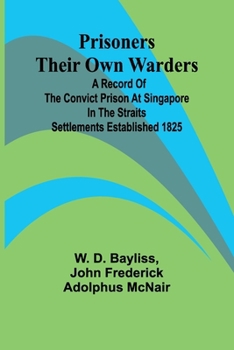 Prisoners Their Own Warders

A Record Of The Convict Prison At Singapore In The Straits Settlements Established 1825

W. D. Bayliss, John Frederick Adolphus McNair